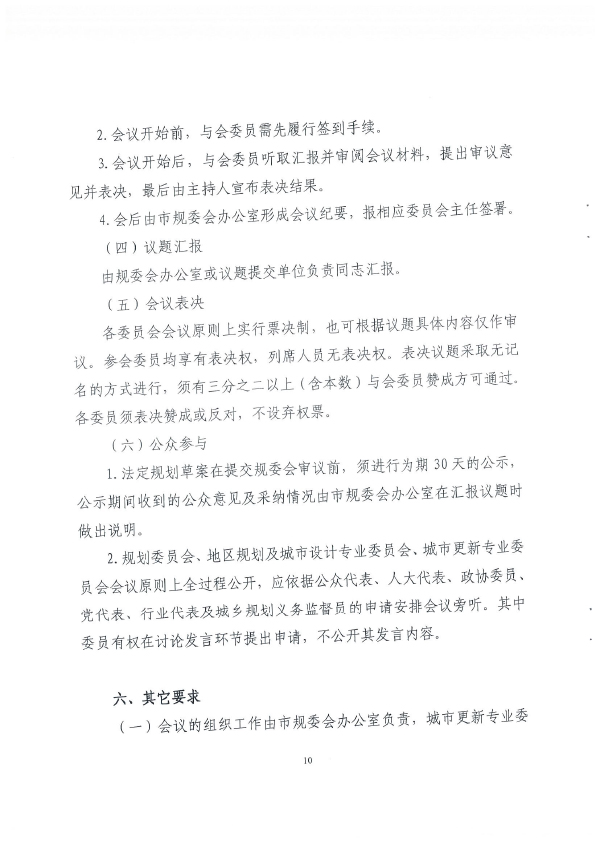 2. 会议开始前，与会委员需先履行签到手续。

3. 会议开始后，与会委员听取汇报并审阅会议材料，提出审议意见并表决，最后由主持人宣布表决结果。

4. 会后由市规委会办公室形成会议纪要，报相应委员会主任签署。

（四）议题汇报

由规委会办公室或议题提交单位负责同志汇报。

（五）会议表决

各委员会会议原则上实行票决制，也可根据议题具体内容仅作审议。参会委员均享有表决权，列席人员无表决权。表决议题采取无记名的方式进行，须有三分之二以上（含本数）与会委员赞成方可通过。各委员须表决赞成或反对，不设弃权票。

（六）公众参与

1. 法定规划草案在提交规委会审议前，须进行为期 30 天的公示，公示期间收到的公众意见及采纳情况由市规委会办公室在汇报议题时做出说明。

2. 规划委员会、地区规划及城市设计专业委员会、城市更新专业委员会会议原则上全过程公开，应依据公众代表、人大代表、政协委员、党代表、行业代表及城乡规划义务监督员的申请安排会议旁听。其中委员有权在讨论发言环节提出申请，不公开其发言内容。

六、其它要求

（一）会议的组织工作由市规委会办公室负责，城市更新专业委

10